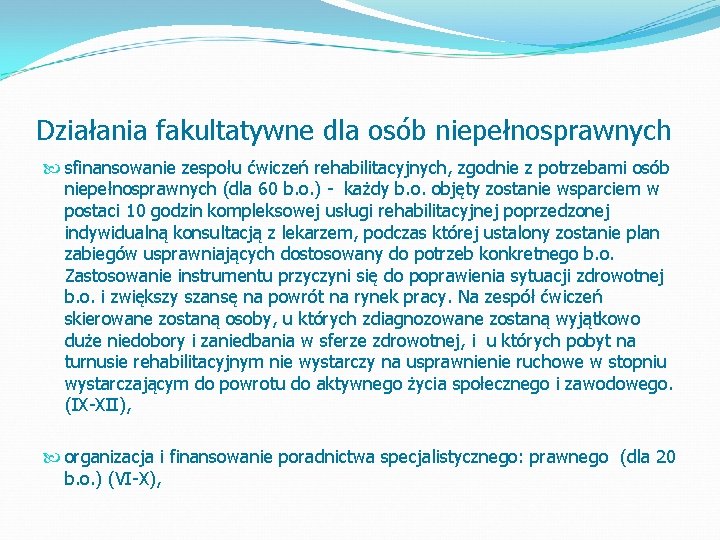 Działania fakultatywne dla osób niepełnosprawnych

sfinansowanie zespołu ćwiczeń rehabilitacyjnych, zgodnie z potrzebami osób niepełnosprawnych (dla 60 b.o.) - każdy b.o. objęty zostanie wsparciem w postaci 10 godzin kompleksowej usługi rehabilitacyjnej poprzedzonej indywidualną konsultacją z lekarzem, podczas której ustalony zostanie plan zabiegów usprawniających dostosowany do potrzeb konkretnego b.o. Zastosowanie instrumentu przyczyni się do poprawienia sytuacji zdrowotnej b.o. i zwiększy szansę na powrót na rynek pracy. Na zespół ćwiczeń skierowane zostaną osoby, u których zdiagnozowane zostaną wyjątkowo duże niedobory i zaniedbania w sferze zdrowotnej, i u których pobyt na turnusie rehabilitacyjnym nie wystarczy na usprawnienie ruchowe w stopniu wystarczającym do powrotu do aktywnego życia społecznego i zawodowego. (IX-XII),

organizacja i finansowanie poradnictwa specjalistycznego: prawnego (dla 20 b.o.) (VI-X),